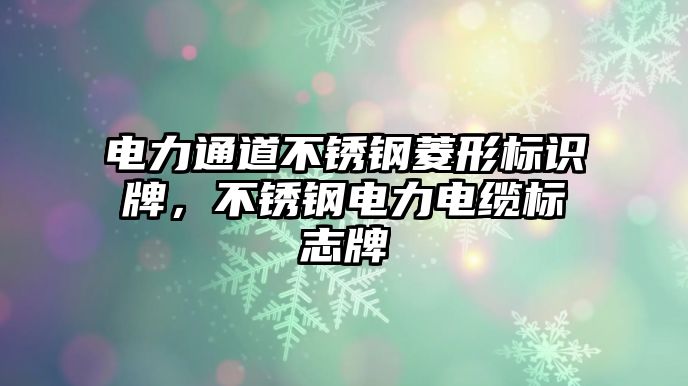 电力通道不锈钢菱形标识牌，不锈钢电力电缆标志牌